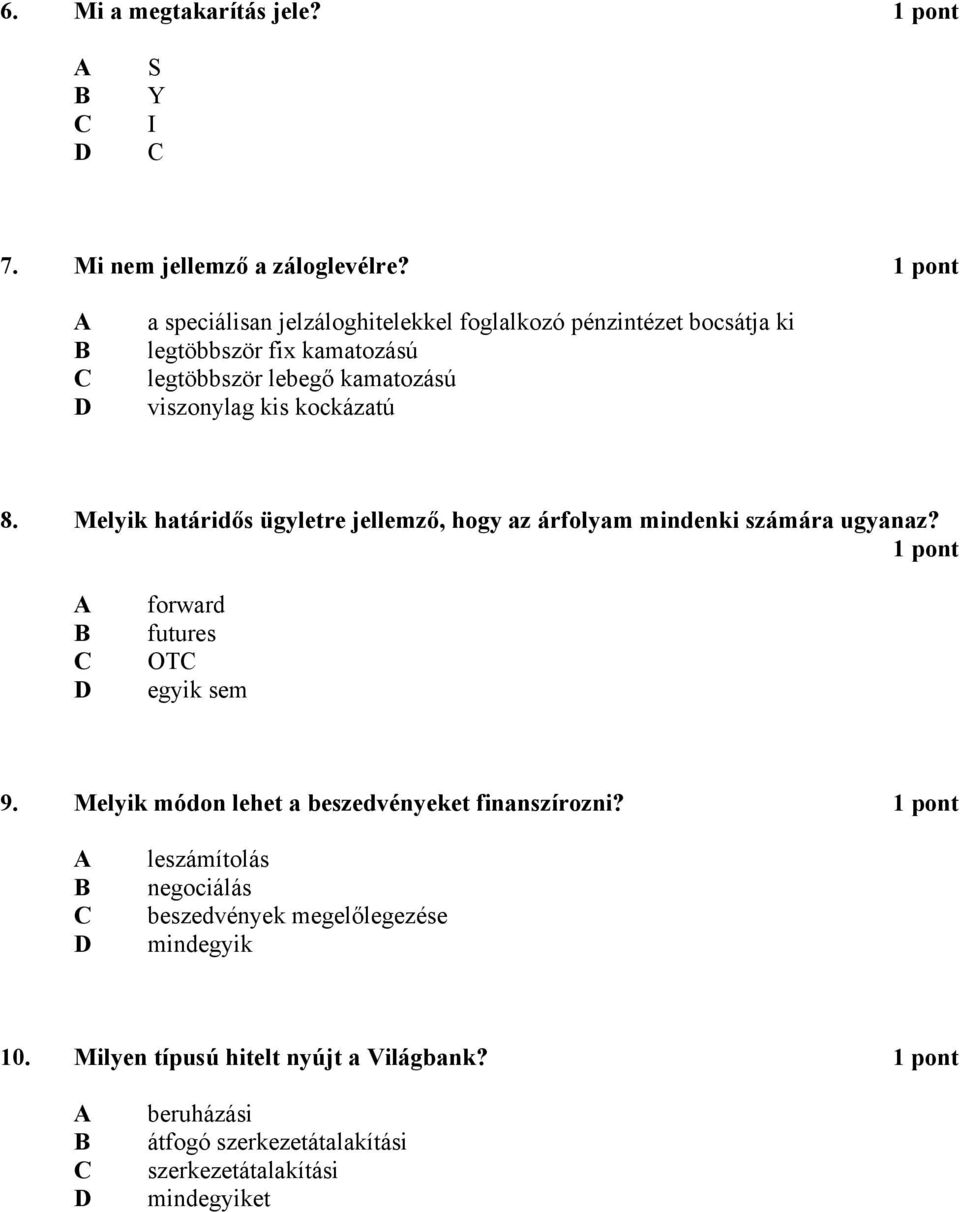 6. Mi a megtakarítás jele? 1 pont

A S
B Y
C I
D C

7. Mi nem jellemző a záloglevélre? 1 pont

A a speciálisan jelzáloghitelekkel foglalkozó pénzintézet bocsátja ki
B legtöbbször fix kamatozású
C legtöbbször lebegő kamatozású
D viszonylag kis kockázatú

8. Melyik határidős ügyletre jellemző, hogy az árfolyam mindenki számára ugyanaz? 1 pont

A forward
B futures
C OTC
D egyik sem

9. Melyik módon lehet a beszedvényeket finanszírozni? 1 pont

A leszámítolás
B negociálás
C beszedvények megelőlegezése
D mindegyik

10. Milyen típusú hitelt nyújt a Világbank? 1 pont

A beruházási
B átfogó szerkezetátalakítási
C szerkezetátalakítási
D mindegyiket